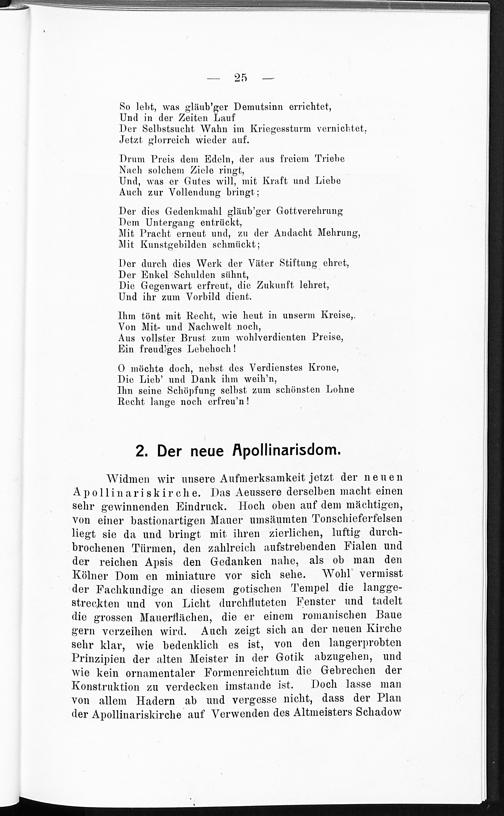 — 25 —

So lebt, was gläub'ger Demutsinn errichtet,
Und in der Zeiten Lauf
Der Selbstsucht Wahn im Kriegessturm vernichtet,
Jetzt glorreich wieder auf.

Drum Preis dem Edeln, der aus freiem Triebe
Nach solchem Ziele ringt,
Und, was er Gutes will, mit Kraft und Liebe
Auch zur Vollendung bringt;

Der dies Gedenkmahl gläub'ger Gottverehrung
Dem Untergang entrückt,
Mit Pracht erneut und, zu der Andacht Mehrung,
Mit Kunstgebilden schmückt;

Der durch dies Werk der Väter Stiftung ehret,
Der Enkel Schulden sühnt,
Die Gegenwart erfreut, die Zukunft lehret,
Und ihr zum Vorbild dient.

Ihm tönt mit Recht, wie heut in unserm Kreise,
Von Mit- und Nachwelt noch,
Aus vollster Brust zum wohlverdienten Preise,
Ein freud'ges Lebehoch!

O möchte doch, nebst des Verdienstes Krone,
Die Lieb' und Dank ihm weih'n,
Ihn seine Schöpfung selbst zum schönsten Lohne
Recht lange noch erfreu'n!

2. Der neue Apollinarisdom.

Widmen wir unsere Aufmerksamkeit jetzt der neuen Apollinariskirche. Das Aeussere derselben macht einen sehr gewinnenden Eindruck. Hoch oben auf dem mächtigen, von einer bastionartigen Mauer umsäumten Tonschieferfelsen liegt sie da und bringt mit ihren zierlichen, luftig durchbrochenen Türmen, den zahlreich aufstrebenden Fialen und der reichen Apsis den Gedanken nahe, als ob man den Kölner Dom en miniature vor sich sehe. Wohl vermisst der Fachkundige an diesem gotischen Tempel die langgestreckten und von Licht durchfluteten Fenster und tadelt die grossen Mauerflächen, die er einem romanischen Baue gern verzeihen wird. Auch zeigt sich an der neuen Kirche sehr klar, wie bedenklich es ist, von den langerprobten Prinzipien der alten Meister in der Gotik abzugehen, und wie kein ornamentaler Formenreichtum die Gebrechen der Konstruktion zu verdecken imstande ist. Doch lasse man von allem Hadern ab und vergesse nicht, dass der Plan der Apollinariskirche auf Verwenden des Altmeisters Schadow